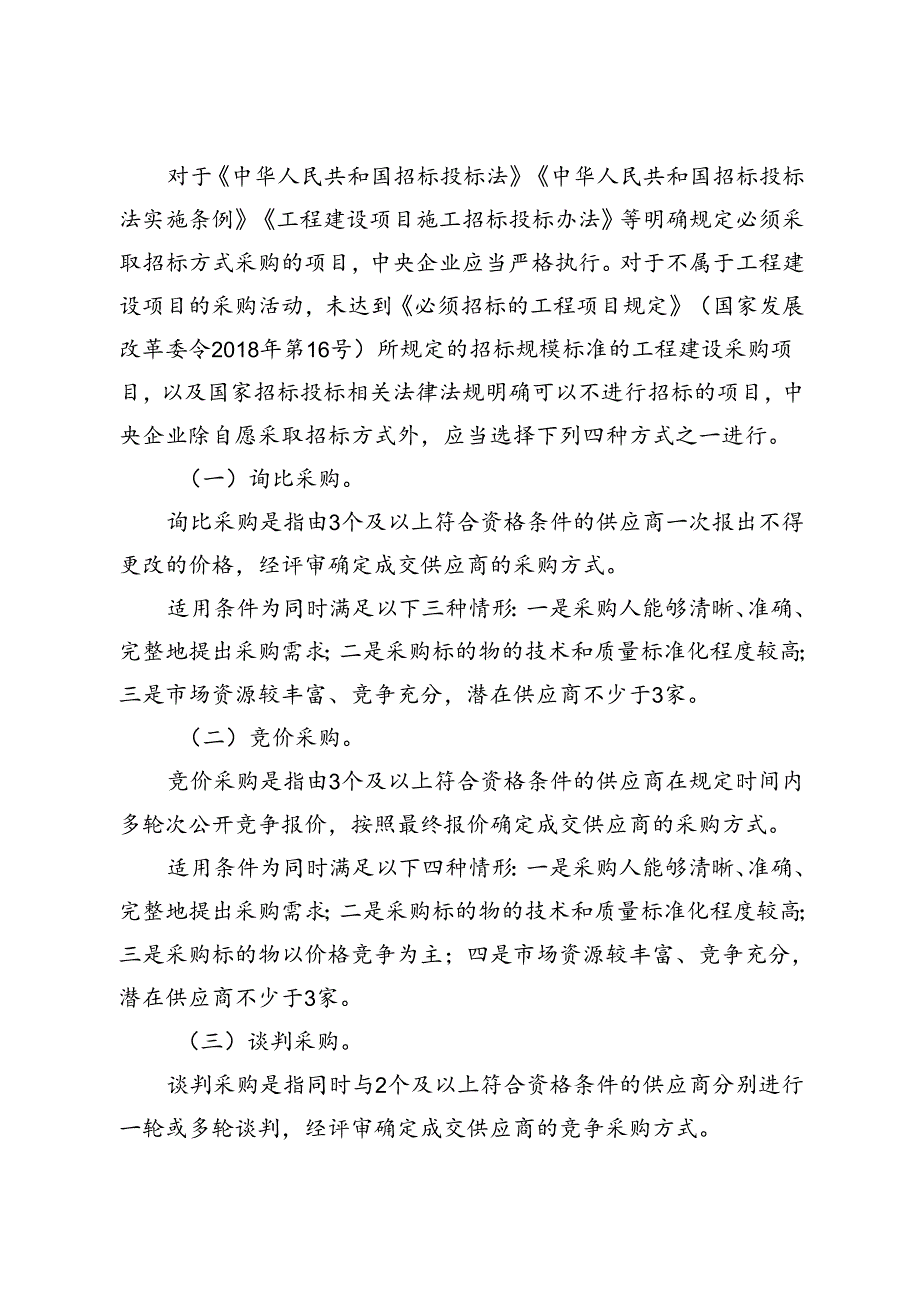 对于《中华人民共和国招标投标法》《中华人民共和国招标投标法实施条例》《工程建设项目施工招标投标办法》等明确规定必须采取招标方式采购的项目，中央企业应当严格执行。对于不属于工程建设项目的采购活动，未达到《必须招标的工程项目规定》（国家发展改革委令2018年第16号）所规定的招标规模标准的工程建设采购项目，以及国家招标投标相关法律法规明确可以不进行招标的项目，中央企业除自愿采取招标方式外，应当选择下列四种方式之一进行。

（一）询比采购。

询比采购是指由3个及以上符合资格条件的供应商一次报出不得更改的价格，经评审确定成交供应商的采购方式。

适用条件为同时满足以下三种情形：一是采购人能够清晰、准确、完整地提出采购需求；二是采购标的物的技术和质量标准化程度较高；三是市场资源较丰富、竞争充分，潜在供应商不少于3家。

（二）竞价采购。

竞价采购是指由3个及以上符合资格条件的供应商在规定时间内多轮次公开竞争报价，按照最终报价确定成交供应商的采购方式。

适用条件为同时满足以下四种情形：一是采购人能够清晰、准确、完整地提出采购需求；二是采购标的物的技术和质量标准化程度较高；三是采购标的物以价格竞争为主；四是市场资源较丰富、竞争充分，潜在供应商不少于3家。

（三）谈判采购。

谈判采购是指同时与2个及以上符合资格条件的供应商分别进行一轮或多轮谈判，经评审确定成交供应商的竞争采购方式。